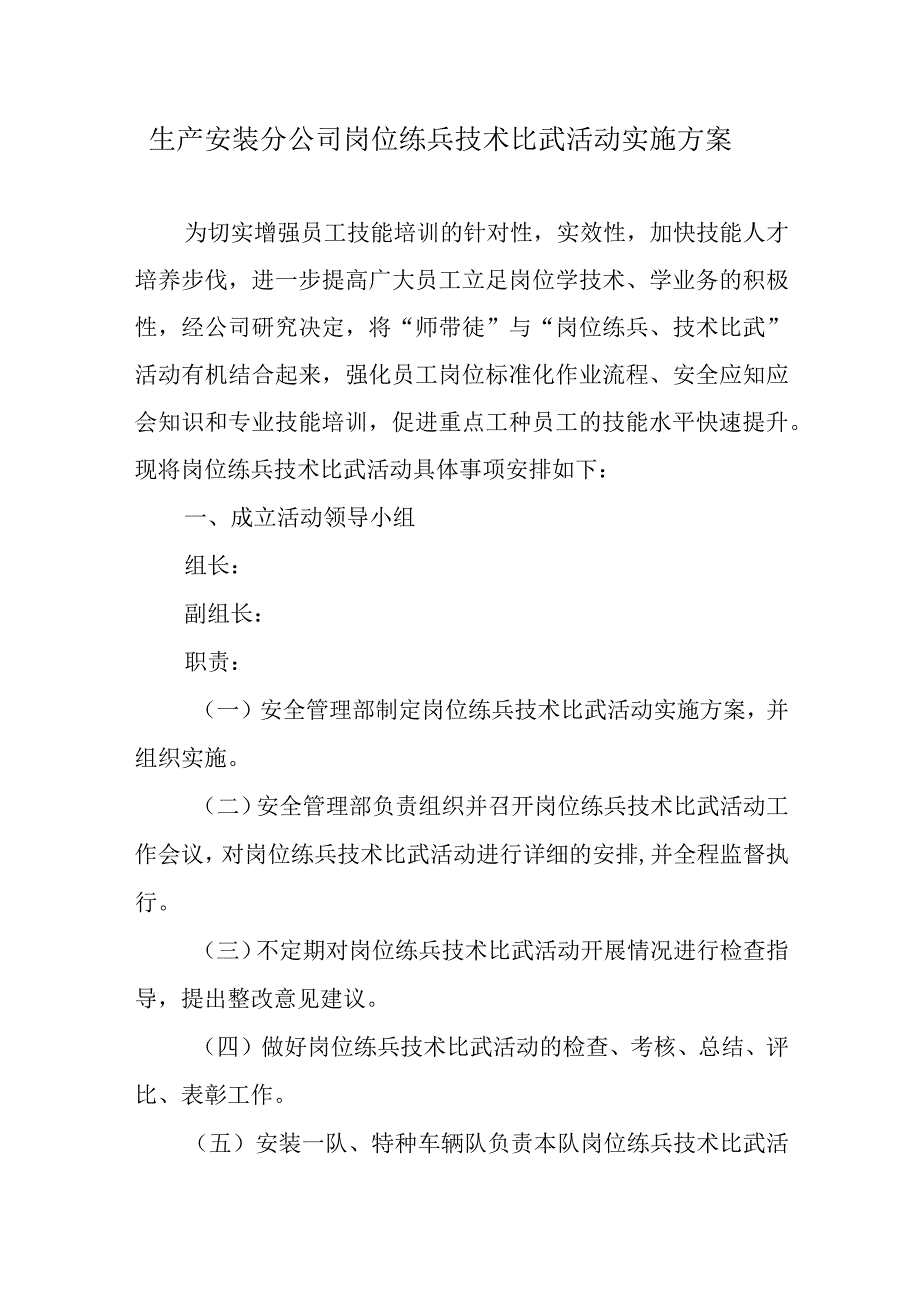 生产安装分公司岗位练兵技术比武活动实施方案

为切实增强员工技能培训的针对性，实效性，加快技能人才培养步伐，进一步提高广大员工立足岗位学技术、学业务的积极性，经公司研究决定，将“师带徒”与“岗位练兵、技术比武”活动有机结合起来，强化员工岗位标准化作业流程、安全应知应会知识和专业技能培训，促进重点工种员工的技能水平快速提升。现将岗位练兵技术比武活动具体事项安排如下：

一、成立活动领导小组

组长：

副组长：

职责：

（一）安全管理部制定岗位练兵技术比武活动实施方案，并组织实施。

（二）安全管理部负责组织并召开岗位练兵技术比武活动工作会议，对岗位练兵技术比武活动进行详细的安排，并全程监督执行。

（三）不定期对岗位练兵技术比武活动开展情况进行检查指导，提出整改意见建议。

（四）做好岗位练兵技术比武活动的检查、考核、总结、评比、表彰工作。

（五）安装一队、特种车辆队负责本队岗位练兵技术比武活